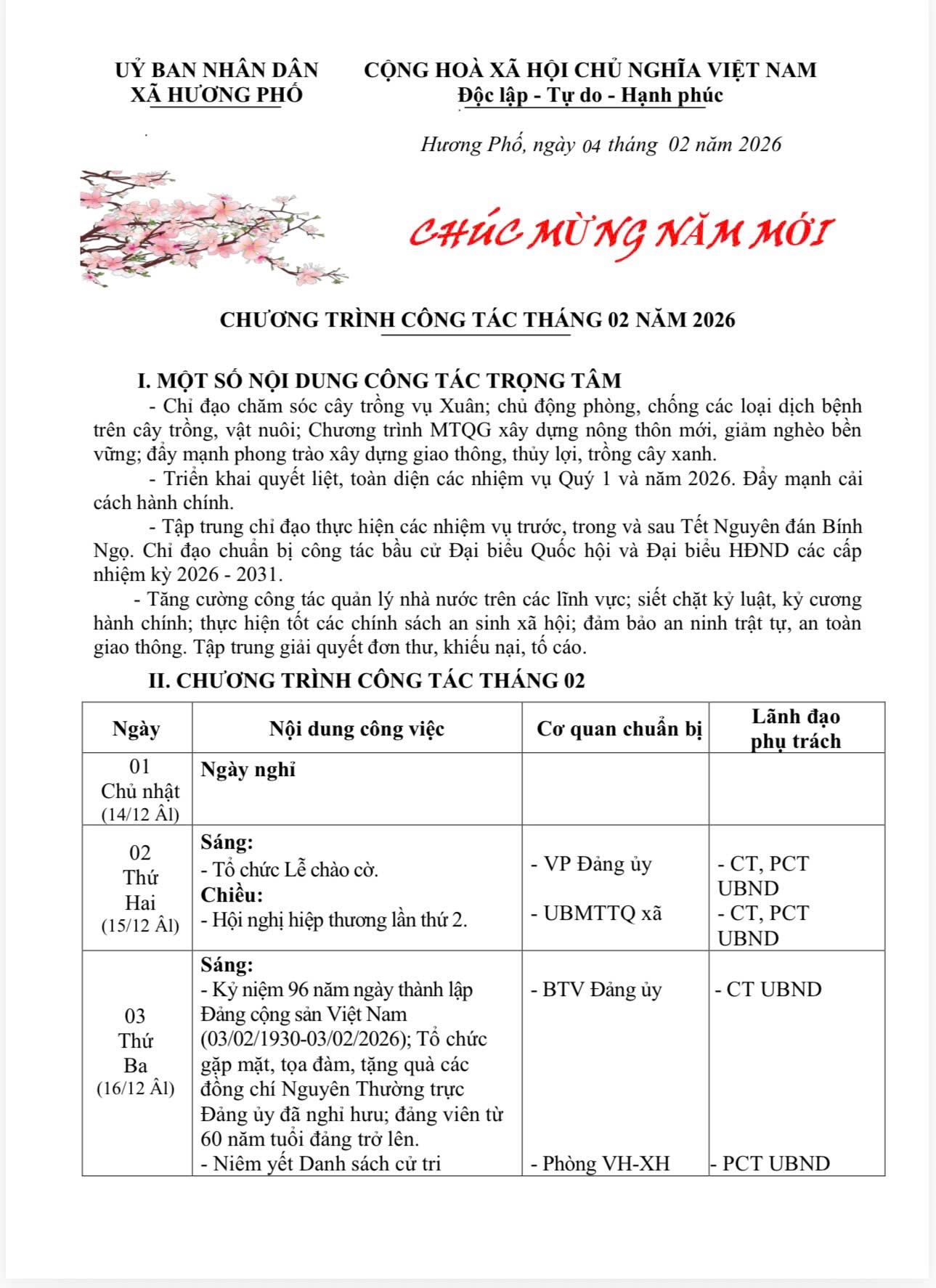 UỶ BAN NHÂN DÂN
XÃ HƯƠNG PHỐ

CỘNG HOÀ XÃ HỘI CHỦ NGHĨA VIỆT NAM
Độc lập - Tự do - Hạnh phúc

Hương Phố, ngày 04 tháng 02 năm 2026

CHÚC MỪNG NĂM MỚI

CHƯƠNG TRÌNH CÔNG TÁC THÁNG 02 NĂM 2026

I. MỘT SỐ NỘI DUNG CÔNG TÁC TRỌNG TÂM

- Chỉ đạo chăm sóc cây trồng vụ Xuân; chủ động phòng, chống các loại dịch bệnh trên cây trồng, vật nuôi; Chương trình MTQG xây dựng nông thôn mới, giảm nghèo bền vững; đẩy mạnh phong trào xây dựng giao thông, thủy lợi, trồng cây xanh.

- Triển khai quyết liệt, toàn diện các nhiệm vụ Quý 1 và năm 2026. Đẩy mạnh cải cách hành chính.

- Tập trung chỉ đạo thực hiện các nhiệm vụ trước, trong và sau Tết Nguyên đán Bính Ngọ. Chỉ đạo chuẩn bị công tác bầu cử Đại biểu Quốc hội và Đại biểu HĐND các cấp nhiệm kỳ 2026 - 2031.

- Tăng cường công tác quản lý nhà nước trên các lĩnh vực; siết chặt kỷ luật, kỷ cương hành chính; thực hiện tốt các chính sách an sinh xã hội; đảm bảo an ninh trật tự, an toàn giao thông. Tập trung giải quyết đơn thư, khiếu nại, tố cáo.

II. CHƯƠNG TRÌNH CÔNG TÁC THÁNG 02

| Ngày | Nội dung công việc | Cơ quan chuẩn bị | Lãnh đạo phụ trách |
|---|---|---|---|
| 01 Chủ nhật (14/12 Âl) | Ngày nghỉ | | |
| 02 Thứ Hai (15/12 Âl) | Sáng: - Tổ chức Lễ chào cờ. Chiều: - Hội nghị hiệp thương lần thứ 2. | - VP Đảng ủy - UBMTTQ xã | - CT, PCT UBND - CT, PCT UBND |
| 03 Thứ Ba (16/12 Âl) | Sáng: - Kỷ niệm 96 năm ngày thành lập Đảng cộng sản Việt Nam (03/02/1930-03/02/2026); Tổ chức gặp mặt, tọa đàm, tặng quà các đồng chí Nguyên Thường trực Đảng ủy đã nghỉ hưu; đảng viên từ 60 năm tuổi đảng trở lên. - Niêm yết Danh sách cử tri | - BTV Đảng ủy - Phòng VH-XH | - CT UBND - PCT UBND |